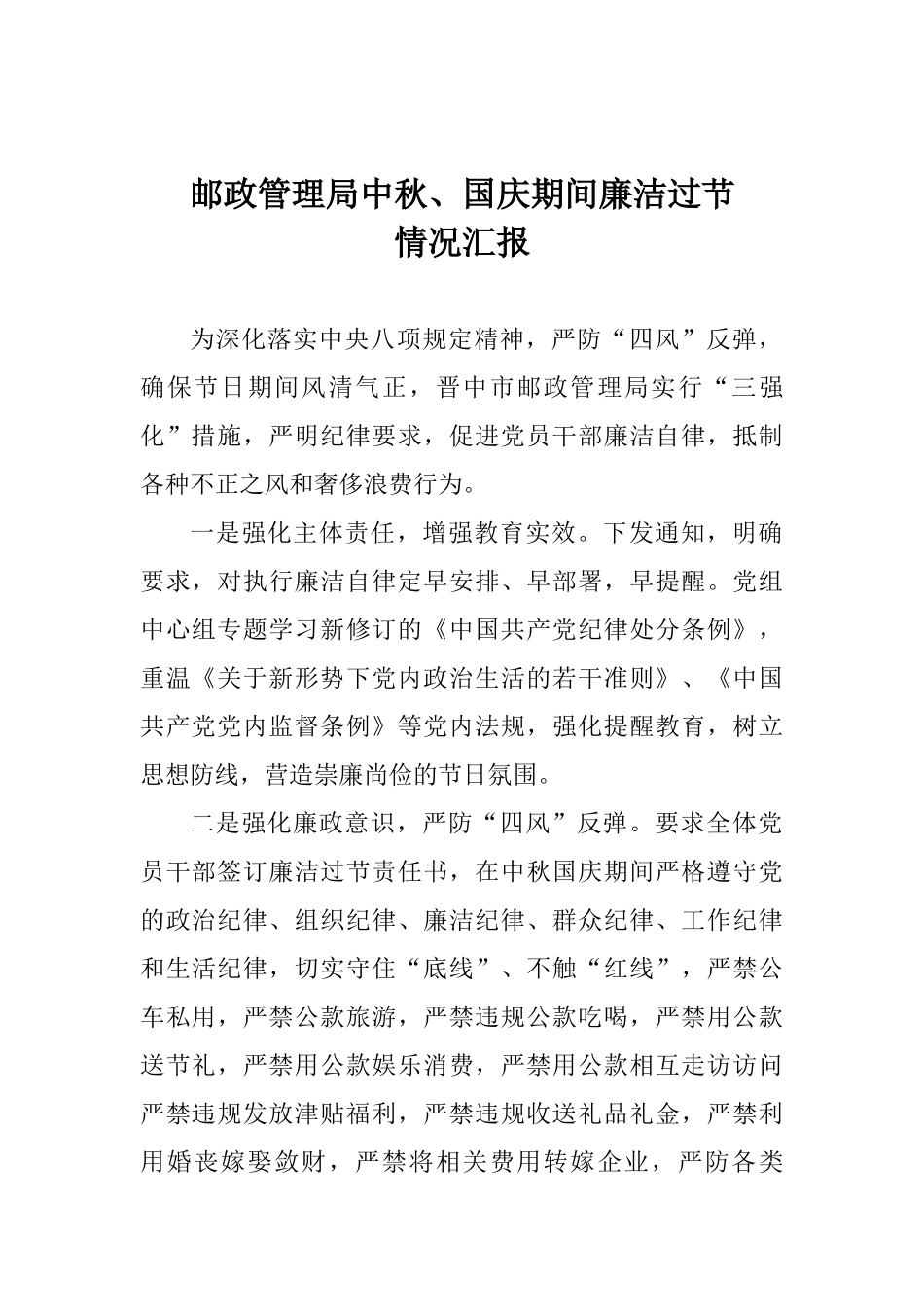 邮政管理局中秋、国庆期间廉洁过节情况汇报

为深化落实中央八项规定精神，严防“四风”反弹，确保节日期间风清气正，晋中市邮政管理局实行“三强化”措施，严明纪律要求，促进党员干部廉洁自律，抵制各种不正之风和奢侈浪费行为。

一是强化主体责任，增强教育实效。下发通知，明确要求，对执行廉洁自律定早安排、早部署，早提醒。党组中心组专题学习新修订的《中国共产党纪律处分条例》，重温《关于新形势下党内政治生活的若干准则》、《中国共产党党内监督条例》等党内法规，强化提醒教育，树立思想防线，营造崇廉尚俭的节日氛围。

二是强化廉政意识，严防“四风”反弹。要求全体党员干部签订廉洁过节责任书，在中秋国庆期间严格遵守党的政治纪律、组织纪律、廉洁纪律、群众纪律、工作纪律和生活纪律，切实守住“底线”、不触“红线”，严禁公车私用，严禁公款旅游，严禁违规公款吃喝，严禁用公款送节礼，严禁用公款娱乐消费，严禁用公款相互走访访问严禁违规发放津贴福利，严禁违规收送礼品礼金，严禁利用婚丧嫁娶敛财，严禁将相关费用转嫁企业，严防各类